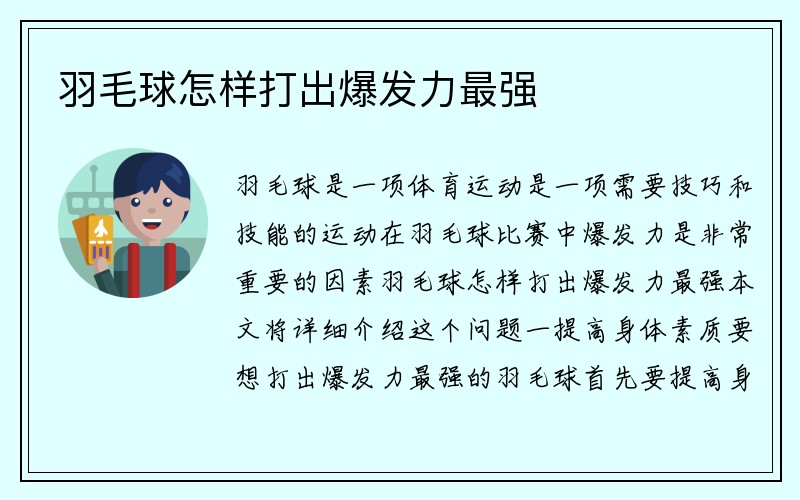 羽毛球怎样打出爆发力最强

羽毛球是一项体育运动是一项需要技巧和技能的运动在羽毛球比赛中爆发力是非常重要的因素羽毛球怎样打出爆发力最强本文将详细介绍这个问题一提高身体素质要想打出爆发力最强的羽毛球首先要提高身